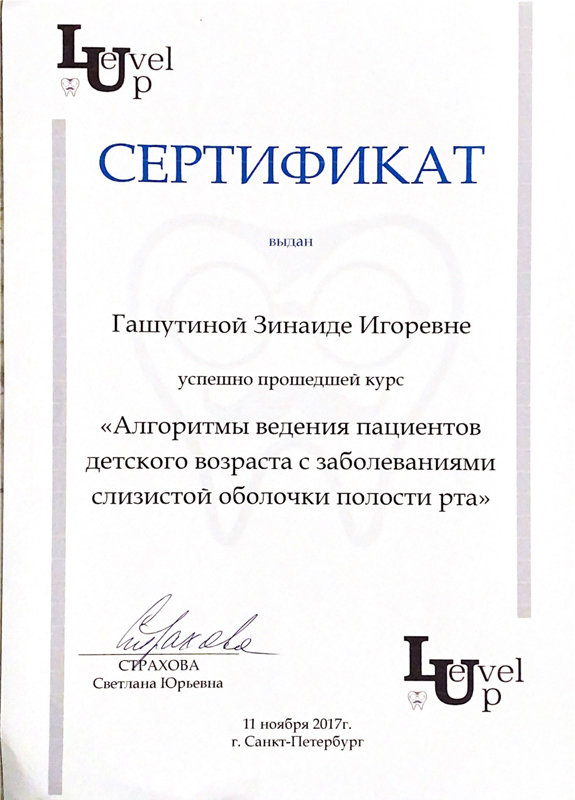 Level Up

СЕРТИФИКАТ

выдан

Гашутиной Зинаиде Игоревне

успешно прошедшей курс

«Алгоритмы ведения пациентов детского возраста с заболеваниями слизистой оболочки полости рта»

Страхова

СТРАХОВА
Светлана Юрьевна

Level Up

11 ноября 2017г.
г. Санкт-Петербург